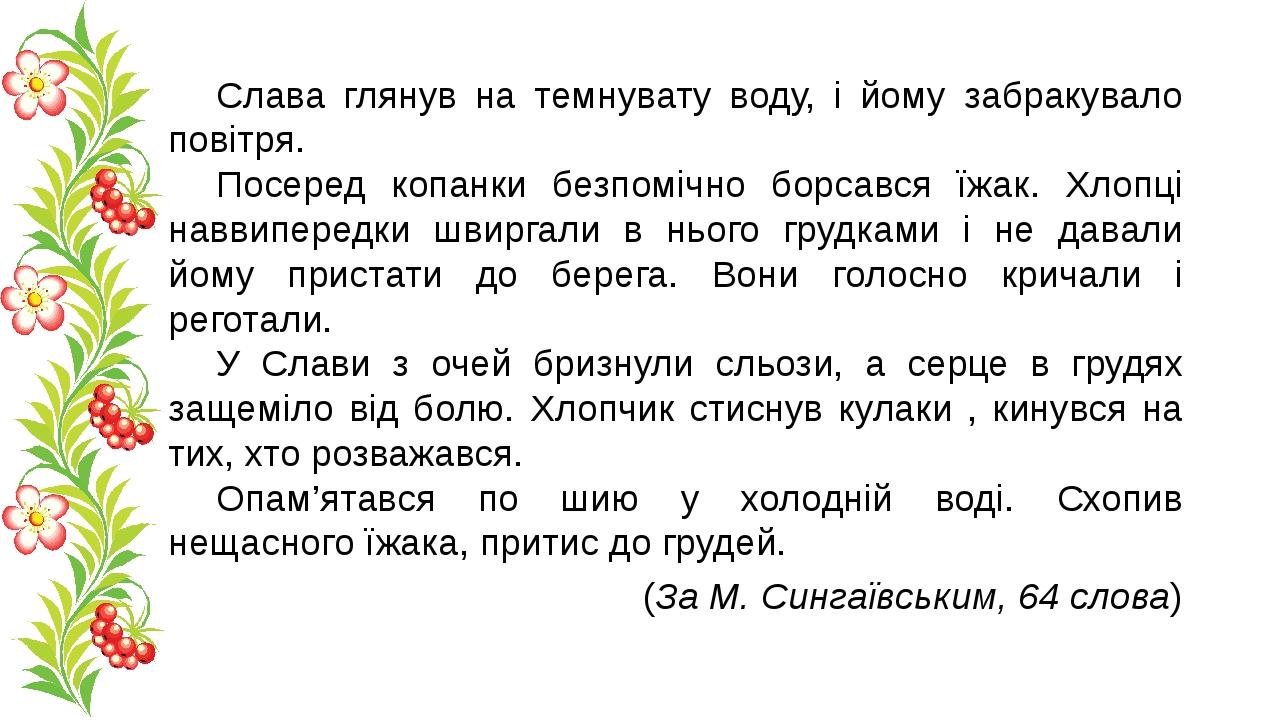 Слава глянув на темнувату воду, і йому забракувало повітря.

Посеред копанки безпомічно борсався їжак. Хлопці наввипередки швиргали в нього грудками і не давали йому пристати до берега. Вони голосно кричали і реготали.

У Слави з очей бризнули сльози, а серце в грудях защеміло від болю. Хлопчик стиснув кулаки , кинувся на тих, хто розважався.

Опам’ятався по шию у холодній воді. Схопив нещасного їжака, притис до грудей.

(За М. Сингаївським, 64 слова)